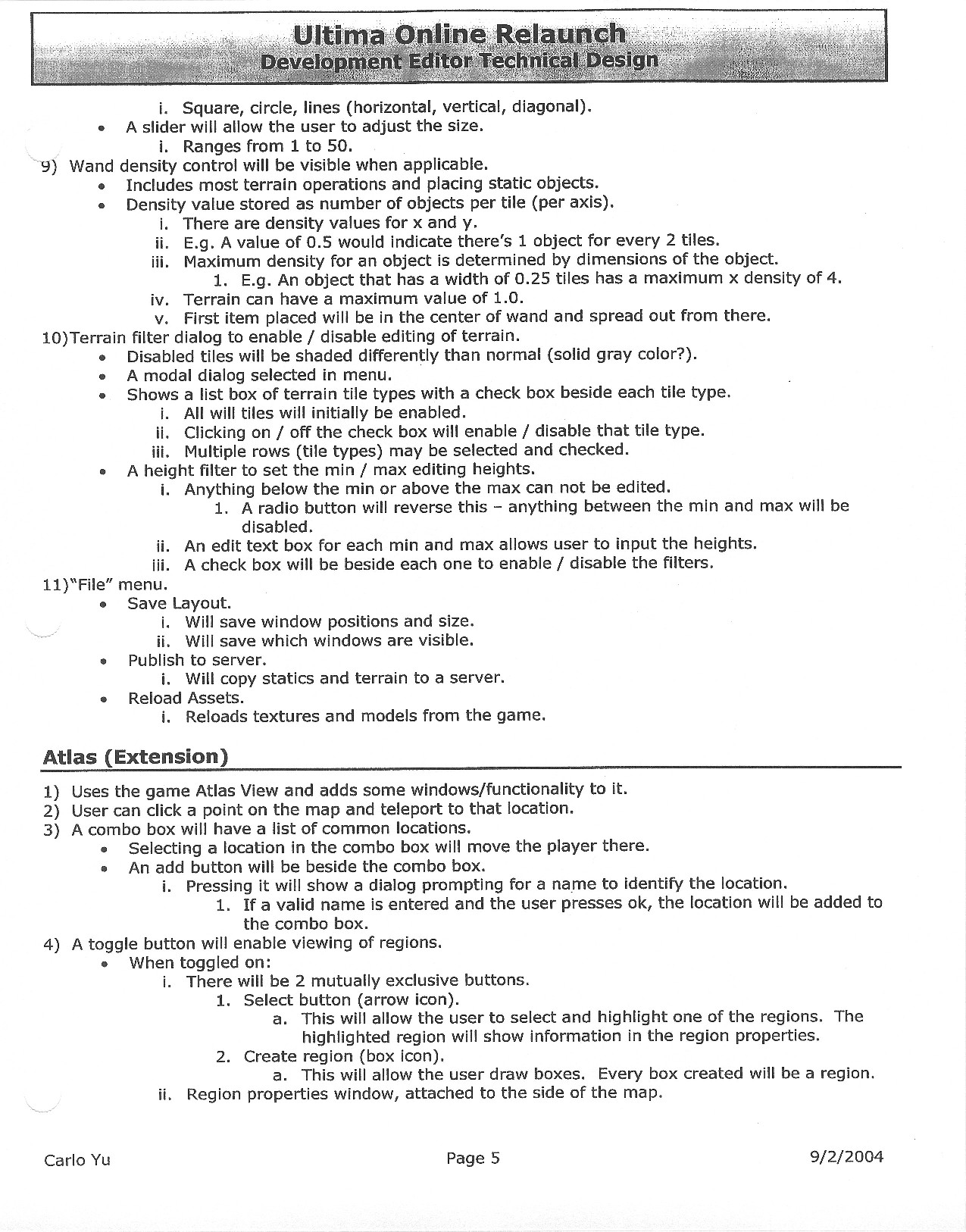 Ultima Online Relaunch
Development Editor Technical Design

i. Square, circle, lines (horizontal, vertical, diagonal).
• A slider will allow the user to adjust the size.
i. Ranges from 1 to 50.
9) Wand density control will be visible when applicable.
• Includes most terrain operations and placing static objects.
• Density value stored as number of objects per tile (per axis).
i. There are density values for x and y.
ii. E.g. A value of 0.5 would indicate there's 1 object for every 2 tiles.
iii. Maximum density for an object is determined by dimensions of the object.
1. E.g. An object that has a width of 0.25 tiles has a maximum x density of 4.
iv. Terrain can have a maximum value of 1.0.
v. First item placed will be in the center of wand and spread out from there.
10)Terrain filter dialog to enable / disable editing of terrain.
• Disabled tiles will be shaded differently than normal (solid gray color?).
• A modal dialog selected in menu.
• Shows a list box of terrain tile types with a check box beside each tile type.
i. All will tiles will initially be enabled.
ii. Clicking on / off the check box will enable / disable that tile type.
iii. Multiple rows (tile types) may be selected and checked.
• A height filter to set the min / max editing heights.
i. Anything below the min or above the max can not be edited.
1. A radio button will reverse this – anything between the min and max will be disabled.
ii. An edit text box for each min and max allows user to input the heights.
iii. A check box will be beside each one to enable / disable the filters.
11)"File" menu.
• Save Layout.
i. Will save window positions and size.
ii. Will save which windows are visible.
• Publish to server.
i. Will copy statics and terrain to a server.
• Reload Assets.
i. Reloads textures and models from the game.

Atlas (Extension)

1) Uses the game Atlas View and adds some windows/functionality to it.
2) User can click a point on the map and teleport to that location.
3) A combo box will have a list of common locations.
• Selecting a location in the combo box will move the player there.
• An add button will be beside the combo box.
i. Pressing it will show a dialog prompting for a name to identify the location.
1. If a valid name is entered and the user presses ok, the location will be added to the combo box.
4) A toggle button will enable viewing of regions.
• When toggled on:
i. There will be 2 mutually exclusive buttons.
1. Select button (arrow icon).
a. This will allow the user to select and highlight one of the regions. The highlighted region will show information in the region properties.
2. Create region (box icon).
a. This will allow the user draw boxes. Every box created will be a region.
ii. Region properties window, attached to the side of the map.

Carlo Yu Page 5 9/2/2004